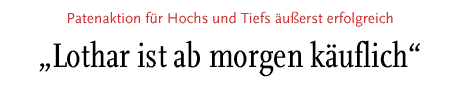 Patenaktion für Hochs und Tiefs äußerst erfolgreich

„Lothar ist ab morgen käuflich“